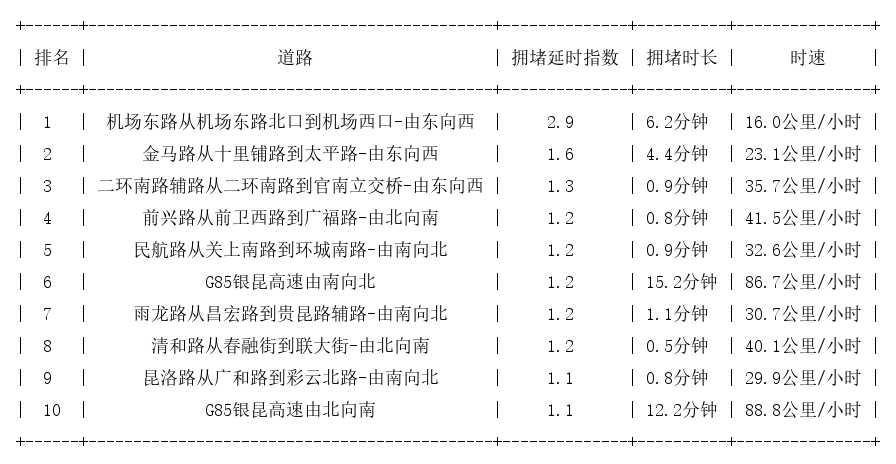 | 排名 | 道路 | 拥堵延时指数 | 拥堵时长 | 时速 |
|---|---|---|---|---|
| 1 | 机场东路从机场东路北口到机场西口-由东向西 | 2.9 | 6.2分钟 | 16.0公里/小时 |
| 2 | 金马路从十里铺路到太平路-由东向西 | 1.6 | 4.4分钟 | 23.1公里/小时 |
| 3 | 二环南路辅路从二环南路到官南立交桥-由东向西 | 1.3 | 0.9分钟 | 35.7公里/小时 |
| 4 | 前兴路从前卫西路到广福路-由北向南 | 1.2 | 0.8分钟 | 41.5公里/小时 |
| 5 | 民航路从关上南路到环城南路-由南向北 | 1.2 | 0.9分钟 | 32.6公里/小时 |
| 6 | G85银昆高速由南向北 | 1.2 | 15.2分钟 | 86.7公里/小时 |
| 7 | 雨龙路从昌宏路到贵昆路辅路-由南向北 | 1.2 | 1.1分钟 | 30.7公里/小时 |
| 8 | 清和路从春融街到联大街-由北向南 | 1.2 | 0.5分钟 | 40.1公里/小时 |
| 9 | 昆洛路从广和路到彩云北路-由南向北 | 1.1 | 0.8分钟 | 29.9公里/小时 |
| 10 | G85银昆高速由北向南 | 1.1 | 12.2分钟 | 88.8公里/小时 |